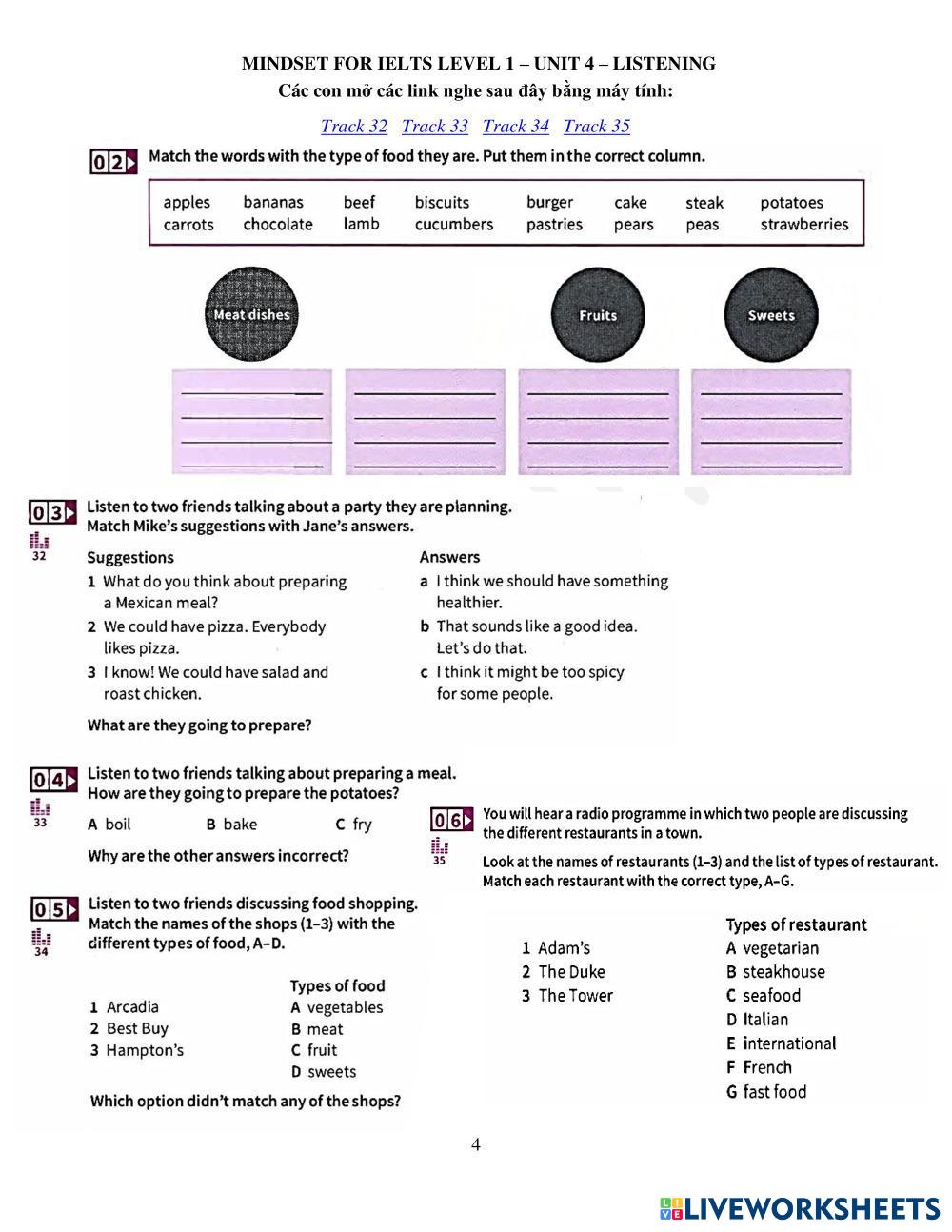 MINDSET FOR IELTS LEVEL 1 – UNIT 4 – LISTENING
Các con mở các link nghe sau đây bằng máy tính:

Track 32 Track 33 Track 34 Track 35

02 Match the words with the type of food they are. Put them in the correct column.

apples bananas beef biscuits burger cake steak potatoes
carrots chocolate lamb cucumbers pastries pears peas strawberries

Meat dishes

Fruits

Sweets

03 Listen to two friends talking about a party they are planning. Match Mike's suggestions with Jane's answers.
32

Suggestions
1 What do you think about preparing a Mexican meal?
2 We could have pizza. Everybody likes pizza.
3 I know! We could have salad and roast chicken.

Answers
a I think we should have something healthier.
b That sounds like a good idea. Let's do that.
c I think it might be too spicy for some people.

What are they going to prepare?

04 Listen to two friends talking about preparing a meal. How are they going to prepare the potatoes?
33
A boil B bake C fry

Why are the other answers incorrect?

05 Listen to two friends discussing food shopping. Match the names of the shops (1–3) with the different types of food, A–D.
34

1 Arcadia
2 Best Buy
3 Hampton's

Types of food
A vegetables
B meat
C fruit
D sweets

Which option didn't match any of the shops?

06 You will hear a radio programme in which two people are discussing the different restaurants in a town.
35
Look at the names of restaurants (1–3) and the list of types of restaurant. Match each restaurant with the correct type, A–G.

1 Adam's
2 The Duke
3 The Tower

Types of restaurant
A vegetarian
B steakhouse
C seafood
D Italian
E international
F French
G fast food

4

LIVEWORKSHEETS